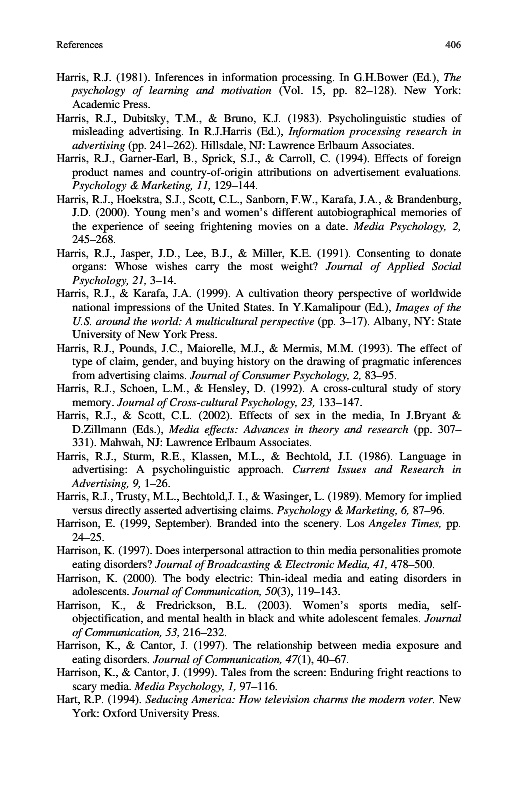 References 406

Harris, R.J. (1981). Inferences in information processing. In G.H.Bower (Ed.), The psychology of learning and motivation (Vol. 15, pp. 82–128). New York: Academic Press.

Harris, R.J., Dubitsky, T.M., & Bruno, K.J. (1983). Psycholinguistic studies of misleading advertising. In R.J.Harris (Ed.), Information processing research in advertising (pp. 241–262). Hillsdale, NJ: Lawrence Erlbaum Associates.

Harris, R.J., Garner-Earl, B., Sprick, S.J., & Carroll, C. (1994). Effects of foreign product names and country-of-origin attributions on advertisement evaluations. Psychology & Marketing, 11, 129–144.

Harris, R.J., Hoekstra, S.J., Scott, C.L., Sanborn, F.W., Karafa, J.A., & Brandenburg, J.D. (2000). Young men's and women's different autobiographical memories of the experience of seeing frightening movies on a date. Media Psychology, 2, 245–268.

Harris, R.J., Jasper, J.D., Lee, B.J., & Miller, K.E. (1991). Consenting to donate organs: Whose wishes carry the most weight? Journal of Applied Social Psychology, 21, 3–14.

Harris, R.J., & Karafa, J.A. (1999). A cultivation theory perspective of worldwide national impressions of the United States. In Y.Kamalipour (Ed.), Images of the U.S. around the world: A multicultural perspective (pp. 3–17). Albany, NY: State University of New York Press.

Harris, R.J., Pounds, J.C., Maiorelle, M.J., & Mermis, M.M. (1993). The effect of type of claim, gender, and buying history on the drawing of pragmatic inferences from advertising claims. Journal of Consumer Psychology, 2, 83–95.

Harris, R.J., Schoen, L.M., & Hensley, D. (1992). A cross-cultural study of story memory. Journal of Cross-cultural Psychology, 23, 133–147.

Harris, R.J., & Scott, C.L. (2002). Effects of sex in the media, In J.Bryant & D.Zillmann (Eds.), Media effects: Advances in theory and research (pp. 307–331). Mahwah, NJ: Lawrence Erlbaum Associates.

Harris, R.J., Sturm, R.E., Klassen, M.L., & Bechtold, J.I. (1986). Language in advertising: A psycholinguistic approach. Current Issues and Research in Advertising, 9, 1–26.

Harris, R.J., Trusty, M.L., Bechtold,J. I., & Wasinger, L. (1989). Memory for implied versus directly asserted advertising claims. Psychology & Marketing, 6, 87–96.

Harrison, E. (1999, September). Branded into the scenery. Los Angeles Times, pp. 24–25.

Harrison, K. (1997). Does interpersonal attraction to thin media personalities promote eating disorders? Journal of Broadcasting & Electronic Media, 41, 478–500.

Harrison, K. (2000). The body electric: Thin-ideal media and eating disorders in adolescents. Journal of Communication, 50(3), 119–143.

Harrison, K., & Fredrickson, B.L. (2003). Women's sports media, self-objectification, and mental health in black and white adolescent females. Journal of Communication, 53, 216–232.

Harrison, K., & Cantor, J. (1997). The relationship between media exposure and eating disorders. Journal of Communication, 47(1), 40–67.

Harrison, K., & Cantor, J. (1999). Tales from the screen: Enduring fright reactions to scary media. Media Psychology, 1, 97–116.

Hart, R.P. (1994). Seducing America: How television charms the modern voter. New York: Oxford University Press.